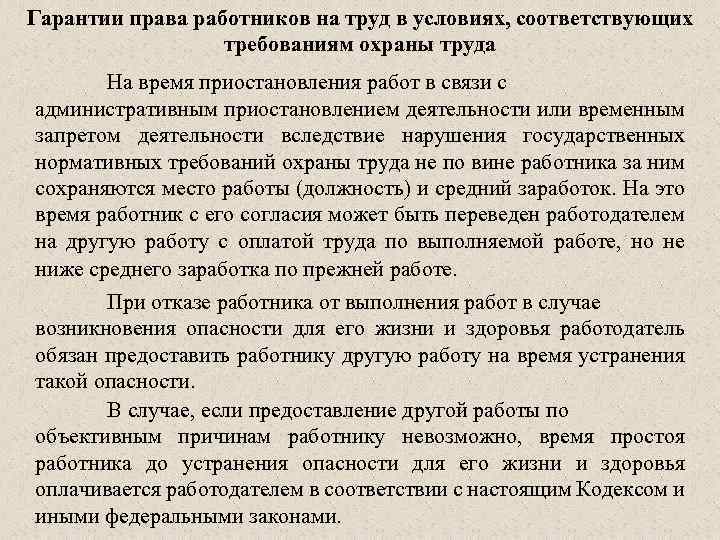 Гарантии права работников на труд в условиях, соответствующих требованиям охраны труда

На время приостановления работ в связи с административным приостановлением деятельности или временным запретом деятельности вследствие нарушения государственных нормативных требований охраны труда не по вине работника за ним сохраняются место работы (должность) и средний заработок. На это время работник с его согласия может быть переведен работодателем на другую работу с оплатой труда по выполняемой работе, но не ниже среднего заработка по прежней работе.

При отказе работника от выполнения работ в случае возникновения опасности для его жизни и здоровья работодатель обязан предоставить работнику другую работу на время устранения такой опасности.

В случае, если предоставление другой работы по объективным причинам работнику невозможно, время простоя работника до устранения опасности для его жизни и здоровья оплачивается работодателем в соответствии с настоящим Кодексом и иными федеральными законами.